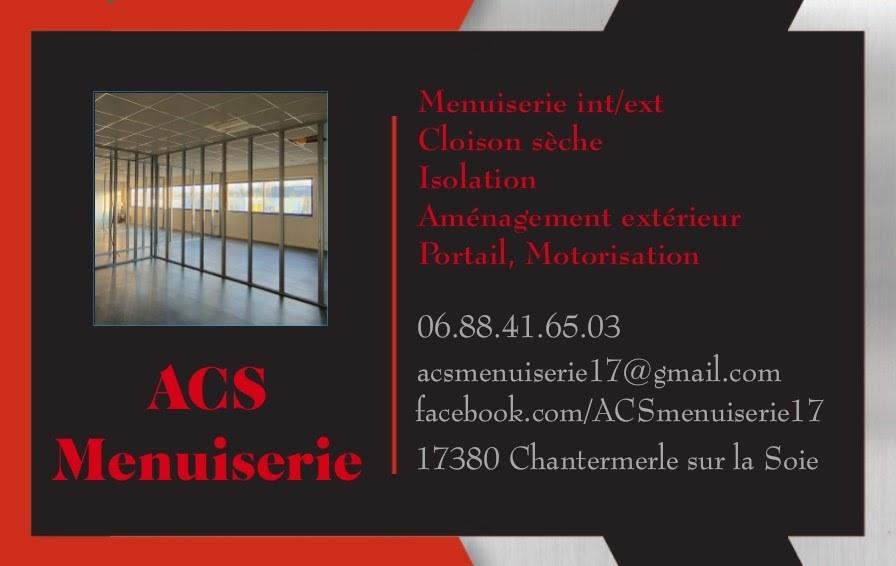 ACS
Menuiserie

Menuiserie int/ext
Cloison sèche
Isolation
Aménagement extérieur
Portail, Motorisation

06.88.41.65.03
acsmenuiserie17@gmail.com
facebook.com/ACSmenuiserie17
17380 Chantermerle sur la Soie